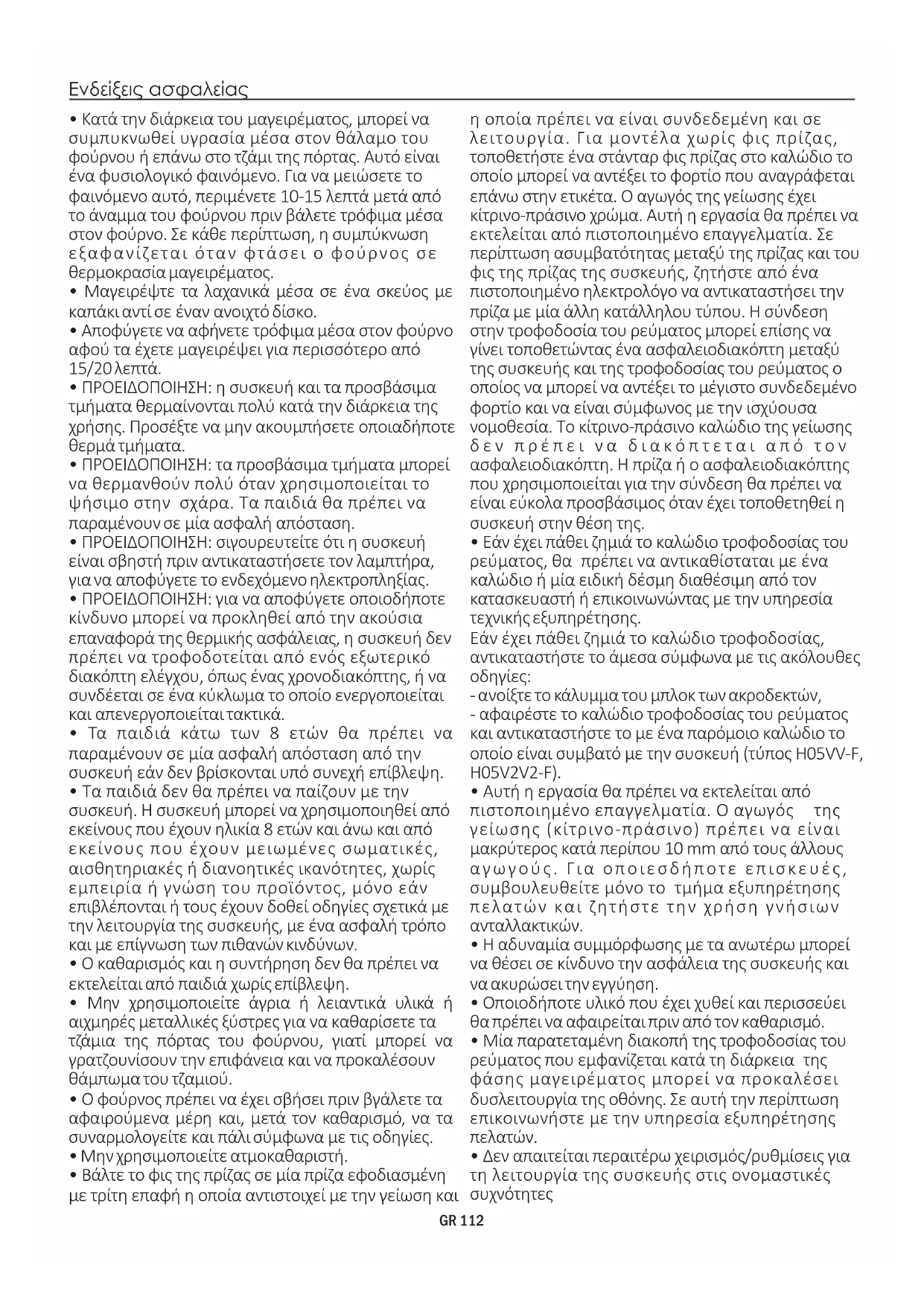 Ενδείξεις ασφαλείας

• Κατά την διάρκεια του μαγειρέματος, μπορεί να συμπυκνωθεί υγρασία μέσα στον θάλαμο του φούρνου ή επάνω στο τζάμι της πόρτας. Αυτό είναι ένα φυσιολογικό φαινόμενο. Για να μειώσετε το φαινόμενο αυτό, περιμένετε 10-15 λεπτά μετά από το άναμμα του φούρνου πριν βάλετε τρόφιμα μέσα στον φούρνο. Σε κάθε περίπτωση, η συμπύκνωση εξαφανίζεται όταν φτάσει ο φούρνος σε θερμοκρασία μαγειρέματος.
• Μαγειρέψτε τα λαχανικά μέσα σε ένα σκεύος με καπάκι αντί σε έναν ανοιχτό δίσκο.
• Αποφύγετε να αφήνετε τρόφιμα μέσα στον φούρνο αφού τα έχετε μαγειρέψει για περισσότερο από 15/20 λεπτά.
• ΠΡΟΕΙΔΟΠΟΙΗΣΗ: η συσκευή και τα προσβάσιμα τμήματα θερμαίνονται πολύ κατά την διάρκεια της χρήσης. Προσέξτε να μην ακουμπήσετε οποιαδήποτε θερμά τμήματα.
• ΠΡΟΕΙΔΟΠΟΙΗΣΗ: τα προσβάσιμα τμήματα μπορεί να θερμανθούν πολύ όταν χρησιμοποιείται το ψήσιμο στην σχάρα. Τα παιδιά θα πρέπει να παραμένουν σε μία ασφαλή απόσταση.
• ΠΡΟΕΙΔΟΠΟΙΗΣΗ: σιγουρευτείτε ότι η συσκευή είναι σβηστή πριν αντικαταστήσετε τον λαμπτήρα, για να αποφύγετε το ενδεχόμενο ηλεκτροπληξίας.
• ΠΡΟΕΙΔΟΠΟΙΗΣΗ: για να αποφύγετε οποιοδήποτε κίνδυνο μπορεί να προκληθεί από την ακούσια επαναφορά της θερμικής ασφάλειας, η συσκευή δεν πρέπει να τροφοδοτείται από ενός εξωτερικό διακόπτη ελέγχου, όπως ένας χρονοδιακόπτης, ή να συνδέεται σε ένα κύκλωμα το οποίο ενεργοποιείται και απενεργοποιείται τακτικά.
• Τα παιδιά κάτω των 8 ετών θα πρέπει να παραμένουν σε μία ασφαλή απόσταση από την συσκευή εάν δεν βρίσκονται υπό συνεχή επίβλεψη.
• Τα παιδιά δεν θα πρέπει να παίζουν με την συσκευή. Η συσκευή μπορεί να χρησιμοποιηθεί από εκείνους που έχουν ηλικία 8 ετών και άνω και από εκείνους που έχουν μειωμένες σωματικές, αισθητηριακές ή διανοητικές ικανότητες, χωρίς εμπειρία ή γνώση του προϊόντος, μόνο εάν επιβλέπονται ή τους έχουν δοθεί οδηγίες σχετικά με την λειτουργία της συσκευής, με ένα ασφαλή τρόπο και με επίγνωση των πιθανών κινδύνων.
• Ο καθαρισμός και η συντήρηση δεν θα πρέπει να εκτελείται από παιδιά χωρίς επίβλεψη.
• Μην χρησιμοποιείτε άγρια ή λειαντικά υλικά ή αιχμηρές μεταλλικές ξύστρες για να καθαρίσετε τα τζάμια της πόρτας του φούρνου, γιατί μπορεί να γρατζουνίσουν την επιφάνεια και να προκαλέσουν θάμπωμα του τζαμιού.
• Ο φούρνος πρέπει να έχει σβήσει πριν βγάλετε τα αφαιρούμενα μέρη και, μετά τον καθαρισμό, να τα συναρμολογείτε και πάλι σύμφωνα με τις οδηγίες.
• Μην χρησιμοποιείτε ατμοκαθαριστή.
• Βάλτε το φις της πρίζας σε μία πρίζα εφοδιασμένη με τρίτη επαφή η οποία αντιστοιχεί με την γείωση και η οποία πρέπει να είναι συνδεδεμένη και σε λειτουργία. Για μοντέλα χωρίς φις πρίζας, τοποθετήστε ένα στάνταρ φις πρίζας στο καλώδιο το οποίο μπορεί να αντέξει το φορτίο που αναγράφεται επάνω στην ετικέτα. Ο αγωγός της γείωσης έχει κίτρινο-πράσινο χρώμα. Αυτή η εργασία θα πρέπει να εκτελείται από πιστοποιημένο επαγγελματία. Σε περίπτωση ασυμβατότητας μεταξύ της πρίζας και του φις της πρίζας της συσκευής, ζητήστε από ένα πιστοποιημένο ηλεκτρολόγο να αντικαταστήσει την πρίζα με μία άλλη κατάλληλου τύπου. Η σύνδεση στην τροφοδοσία του ρεύματος μπορεί επίσης να γίνει τοποθετώντας ένα ασφαλειοδιακόπτη μεταξύ της συσκευής και της τροφοδοσίας του ρεύματος ο οποίος να μπορεί να αντέξει το μέγιστο συνδεδεμένο φορτίο και να είναι σύμφωνος με την ισχύουσα νομοθεσία. Το κίτρινο-πράσινο καλώδιο της γείωσης δεν πρέπει να διακόπτεται από τον ασφαλειοδιακόπτη. Η πρίζα ή ο ασφαλειοδιακόπτης που χρησιμοποιείται για την σύνδεση θα πρέπει να είναι εύκολα προσβάσιμος όταν έχει τοποθετηθεί η συσκευή στην θέση της.
• Εάν έχει πάθει ζημιά το καλώδιο τροφοδοσίας του ρεύματος, θα πρέπει να αντικαθίσταται με ένα καλώδιο ή μία ειδική δέσμη διαθέσιμη από τον κατασκευαστή ή επικοινωνώντας με την υπηρεσία τεχνικής εξυπηρέτησης.
Εάν έχει πάθει ζημιά το καλώδιο τροφοδοσίας, αντικαταστήστε το άμεσα σύμφωνα με τις ακόλουθες οδηγίες:
- ανοίξτε το κάλυμμα του μπλοκ των ακροδεκτών,
- αφαιρέστε το καλώδιο τροφοδοσίας του ρεύματος και αντικαταστήστε το με ένα παρόμοιο καλώδιο το οποίο είναι συμβατό με την συσκευή (τύπος H05VV-F, H05V2V2-F).
• Αυτή η εργασία θα πρέπει να εκτελείται από πιστοποιημένο επαγγελματία. Ο αγωγός της γείωσης (κίτρινο-πράσινο) πρέπει να είναι μακρύτερος κατά περίπου 10 mm από τους άλλους αγωγούς. Για οποιεσδήποτε επισκευές, συμβουλευθείτε μόνο το τμήμα εξυπηρέτησης πελατών και ζητήστε την χρήση γνήσιων ανταλλακτικών.
• Η αδυναμία συμμόρφωσης με τα ανωτέρω μπορεί να θέσει σε κίνδυνο την ασφάλεια της συσκευής και να ακυρώσει την εγγύηση.
• Οποιοδήποτε υλικό που έχει χυθεί και περισσεύει θα πρέπει να αφαιρείται πριν από τον καθαρισμό.
• Μία παρατεταμένη διακοπή της τροφοδοσίας του ρεύματος που εμφανίζεται κατά τη διάρκεια της φάσης μαγειρέματος μπορεί να προκαλέσει δυσλειτουργία της οθόνης. Σε αυτή την περίπτωση επικοινωνήστε με την υπηρεσία εξυπηρέτησης πελατών.
• Δεν απαιτείται περαιτέρω χειρισμός/ρυθμίσεις για τη λειτουργία της συσκευής στις ονομαστικές συχνότητες

GR 112